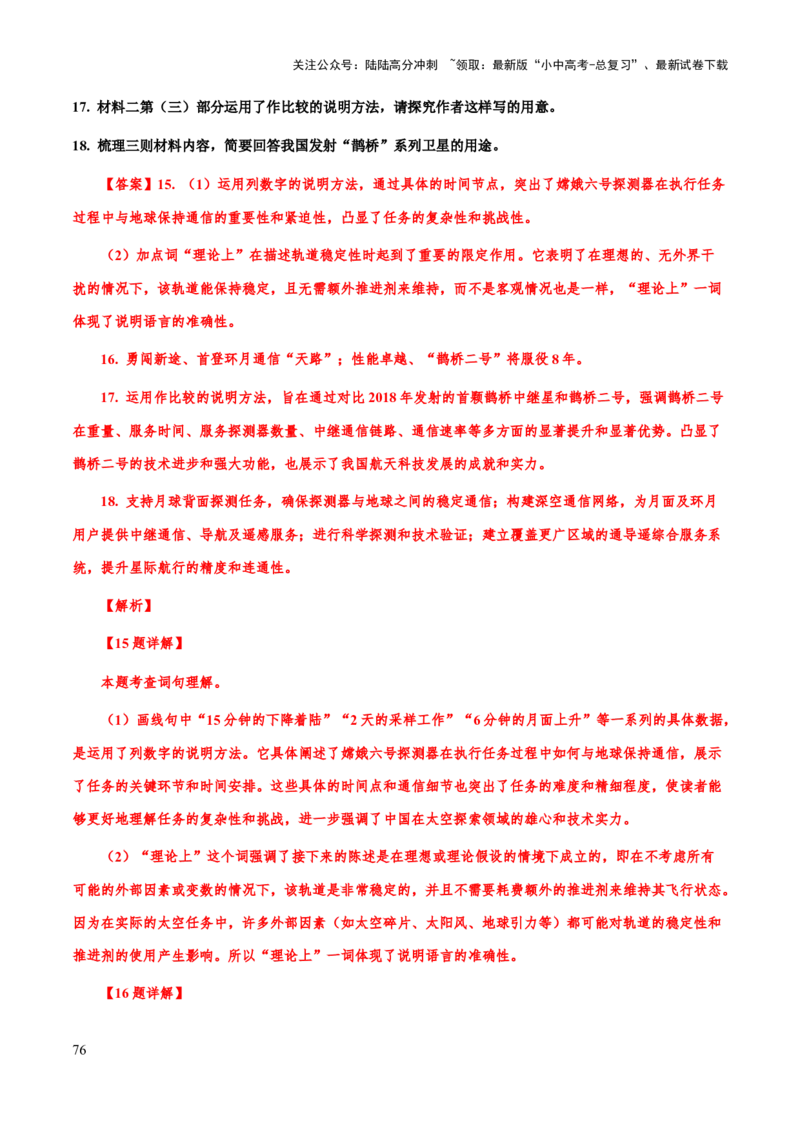 关注公众号：陆陆高分冲刺 ~领取：最新版“小中高考-总复习”、最新试卷下载

17. 材料二第（三）部分运用了作比较的说明方法，请探究作者这样写的用意。

18. 梳理三则材料内容，简要回答我国发射“鹊桥”系列卫星的用途。

【答案】15. （1）运用列数字的说明方法，通过具体的时间节点，突出了嫦娥六号探测器在执行任务过程中与地球保持通信的重要性和紧迫性，凸显了任务的复杂性和挑战性。

（2）加点词“理论上”在描述轨道稳定性时起到了重要的限定作用。它表明了在理想的、无外界干扰的情况下，该轨道能保持稳定，且无需额外推进剂来维持，而不是客观情况也是一样，“理论上”一词体现了说明语言的准确性。

16. 勇闯新途、首登环月通信“天路”；性能卓越、“鹊桥二号”将服役8年。

17. 运用作比较的说明方法，旨在通过对比2018年发射的首颗鹊桥中继星和鹊桥二号，强调鹊桥二号在重量、服务时间、服务探测器数量、中继通信链路、通信速率等多方面的显著提升和显著优势。凸显了鹊桥二号的技术进步和强大功能，也展示了我国航天科技发展的成就和实力。

18. 支持月球背面探测任务，确保探测器与地球之间的稳定通信；构建深空通信网络，为月面及环月用户提供中继通信、导航及遥感服务；进行科学探测和技术验证；建立覆盖更广区域的通导遥综合服务系统，提升星际航行的精度和连通性。

【解析】

【15题详解】

本题考查词句理解。

（1）画线句中“15分钟的下降着陆”“2天的采样工作”“6分钟的月面上升”等一系列的具体数据，是运用了列数字的说明方法。它具体阐述了嫦娥六号探测器在执行任务过程中如何与地球保持通信，展示了任务的关键环节和时间安排。这些具体的时间点和通信细节也突出了任务的难度和精细程度，使读者能够更好地理解任务的复杂性和挑战，进一步强调了中国在太空探索领域的雄心和技术实力。

（2）“理论上”这个词强调了接下来的陈述是在理想或理论假设的情境下成立的，即在不考虑所有可能的外部因素或变数的情况下，该轨道是非常稳定的，并且不需要耗费额外的推进剂来维持其飞行状态。因为在实际的太空任务中，许多外部因素（如太空碎片、太阳风、地球引力等）都可能对轨道的稳定性和推进剂的使用产生影响。所以“理论上”一词体现了说明语言的准确性。

【16题详解】

76